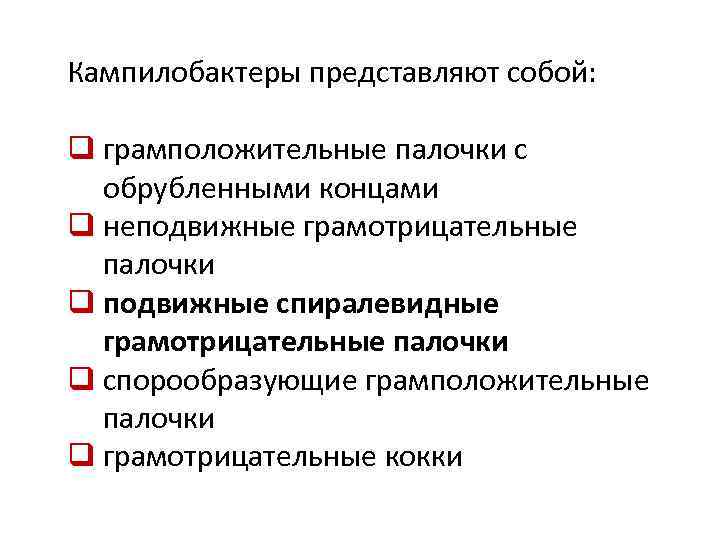 Кампилобактеры представляют собой:

☐ грамположительные палочки с обрубленными концами
☐ неподвижные грамотрицательные палочки
☐ подвижные спиралевидные грамотрицательные палочки
☐ спорообразующие грамположительные палочки
☐ грамотрицательные кокки